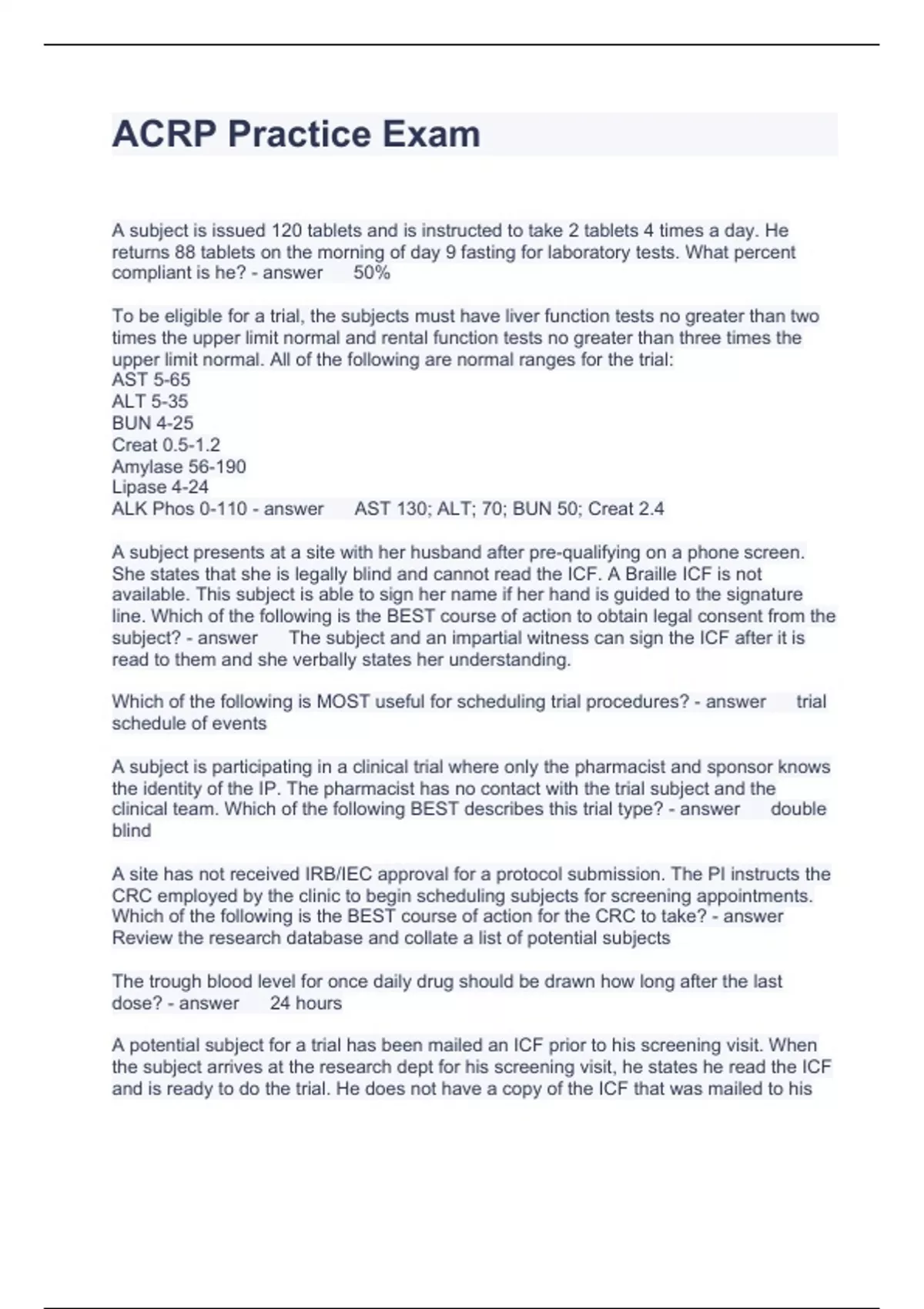 ACRP Practice Exam

A subject is issued 120 tablets and is instructed to take 2 tablets 4 times a day. He returns 88 tablets on the morning of day 9 fasting for laboratory tests. What percent compliant is he? - answer 50%

To be eligible for a trial, the subjects must have liver function tests no greater than two times the upper limit normal and rental function tests no greater than three times the upper limit normal. All of the following are normal ranges for the trial:
AST 5-65
ALT 5-35
BUN 4-25
Creat 0.5-1.2
Amylase 56-190
Lipase 4-24
ALK Phos 0-110 - answer AST 130; ALT; 70; BUN 50; Creat 2.4

A subject presents at a site with her husband after pre-qualifying on a phone screen. She states that she is legally blind and cannot read the ICF. A Braille ICF is not available. This subject is able to sign her name if her hand is guided to the signature line. Which of the following is the BEST course of action to obtain legal consent from the subject? - answer The subject and an impartial witness can sign the ICF after it is read to them and she verbally states her understanding.

Which of the following is MOST useful for scheduling trial procedures? - answer trial schedule of events

A subject is participating in a clinical trial where only the pharmacist and sponsor knows the identity of the IP. The pharmacist has no contact with the trial subject and the clinical team. Which of the following BEST describes this trial type? - answer double blind

A site has not received IRB/IEC approval for a protocol submission. The PI instructs the CRC employed by the clinic to begin scheduling subjects for screening appointments. Which of the following is the BEST course of action for the CRC to take? - answer Review the research database and collate a list of potential subjects

The trough blood level for once daily drug should be drawn how long after the last dose? - answer 24 hours

A potential subject for a trial has been mailed an ICF prior to his screening visit. When the subject arrives at the research dept for his screening visit, he states he read the ICF and is ready to do the trial. He does not have a copy of the ICF that was mailed to his